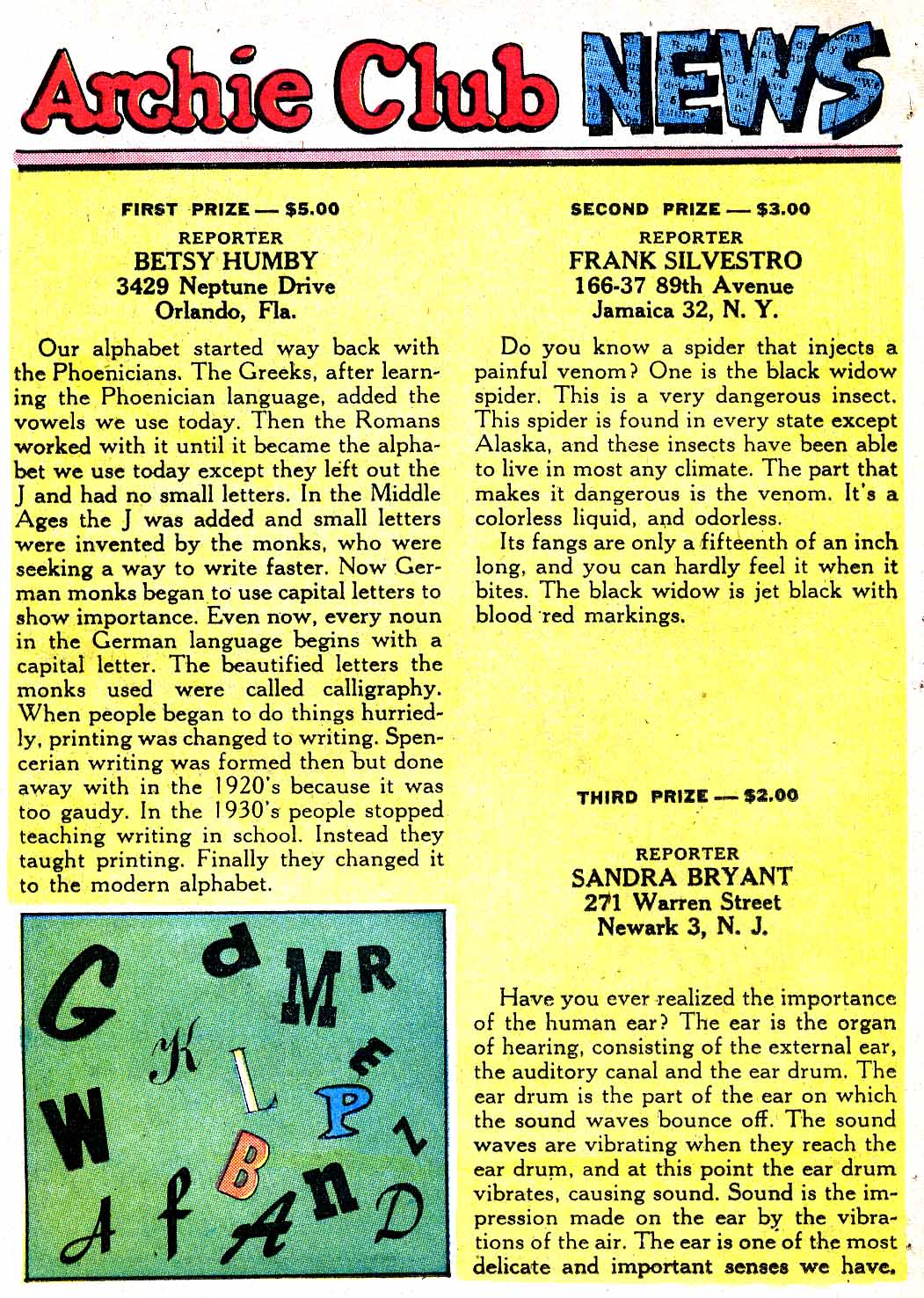 Archie Club NEWS

FIRST PRIZE — $5.00
REPORTER
BETSY HUMBY
3429 Neptune Drive
Orlando, Fla.

Our alphabet started way back with the Phoenicians. The Greeks, after learning the Phoenician language, added the vowels we use today. Then the Romans worked with it until it became the alphabet we use today except they left out the J and had no small letters. In the Middle Ages the J was added and small letters were invented by the monks, who were seeking a way to write faster. Now German monks began to use capital letters to show importance. Even now, every noun in the German language begins with a capital letter. The beautified letters the monks used were called calligraphy. When people began to do things hurriedly, printing was changed to writing. Spencerian writing was formed then but done away with in the 1920's because it was too gaudy. In the 1930's people stopped teaching writing in school. Instead they taught printing. Finally they changed it to the modern alphabet.

G d M R K L E W P Z B A f A n D

SECOND PRIZE — $3.00
REPORTER
FRANK SILVESTRO
166-37 89th Avenue
Jamaica 32, N. Y.

Do you know a spider that injects a painful venom? One is the black widow spider. This is a very dangerous insect. This spider is found in every state except Alaska, and these insects have been able to live in most any climate. The part that makes it dangerous is the venom. It's a colorless liquid, and odorless.

Its fangs are only a fifteenth of an inch long, and you can hardly feel it when it bites. The black widow is jet black with blood red markings.

THIRD PRIZE — $2.00
REPORTER
SANDRA BRYANT
271 Warren Street
Newark 3, N. J.

Have you ever realized the importance of the human ear? The ear is the organ of hearing, consisting of the external ear, the auditory canal and the ear drum. The ear drum is the part of the ear on which the sound waves bounce off. The sound waves are vibrating when they reach the ear drum, and at this point the ear drum vibrates, causing sound. Sound is the impression made on the ear by the vibrations of the air. The ear is one of the most delicate and important senses we have.